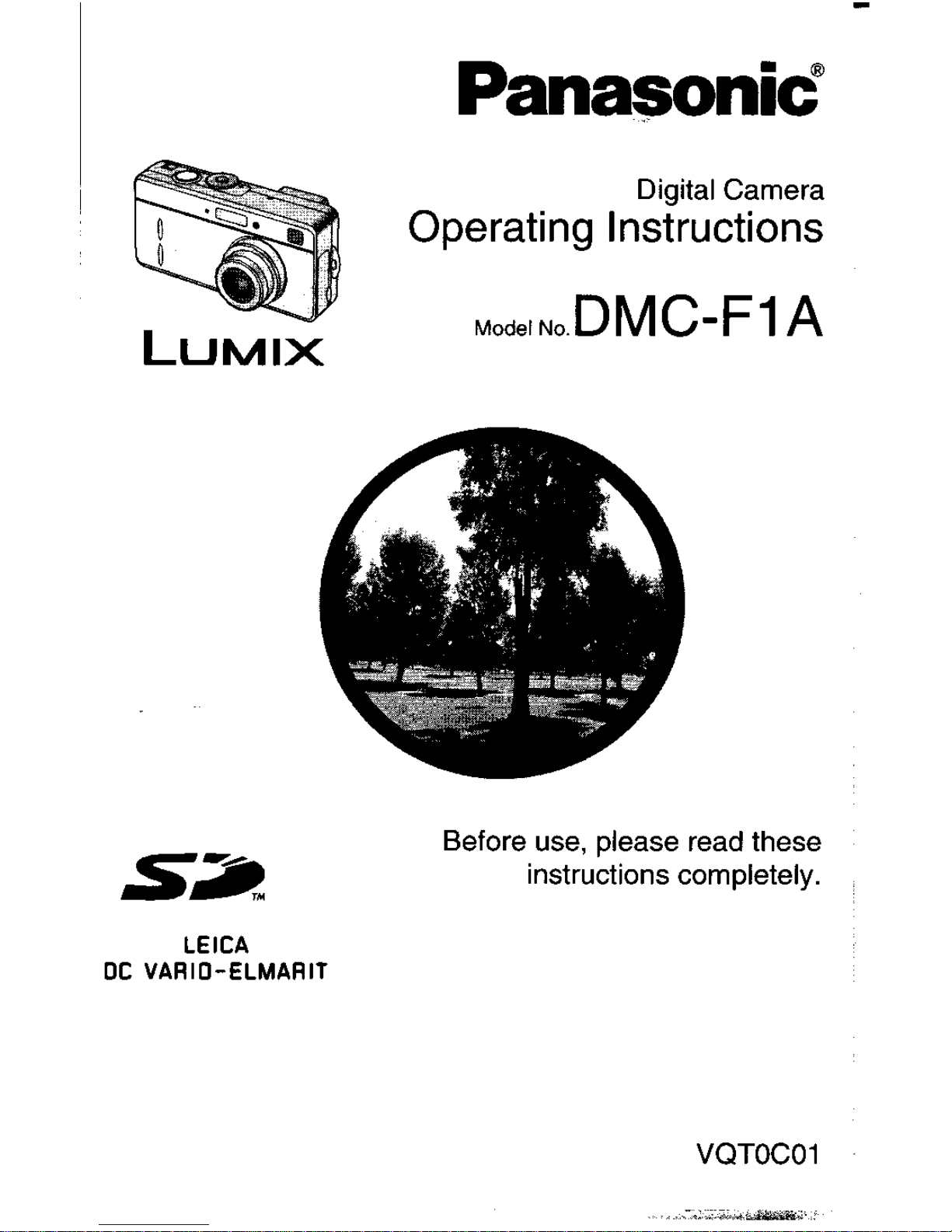 Panasonic®

Digital Camera
Operating Instructions

Model No. DMC-F1A

LUMIX

Before use, please read these instructions completely.

SD™

LEICA
DC VARIO-ELMARIT

VQT0C01